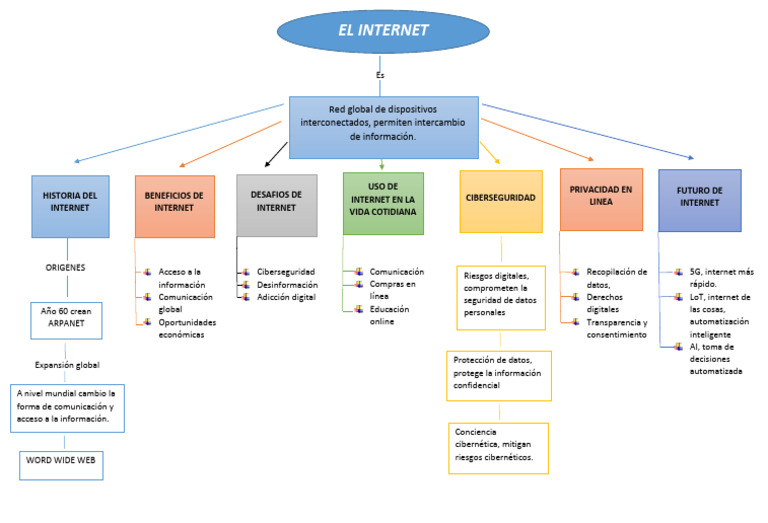 EL INTERNET

Es

Red global de dispositivos interconectados, permiten intercambio de información.

HISTORIA DEL INTERNET

ORIGENES

Año 60 crean ARPANET

Expansión global

A nivel mundial cambio la forma de comunicación y acceso a la información.

WORD WIDE WEB

BENEFICIOS DE INTERNET

Acceso a la información
Comunicación global
Oportunidades económicas

DESAFIOS DE INTERNET

Ciberseguridad
Desinformación
Adicción digital

USO DE INTERNET EN LA VIDA COTIDIANA

Comunicación
Compras en línea
Educación online

CIBERSEGURIDAD

Riesgos digitales, comprometen la seguridad de datos personales

Protección de datos, protege la información confidencial

Conciencia cibernética, mitigan riesgos cibernéticos.

PRIVACIDAD EN LINEA

Recopilación de datos,
Derechos digitales
Transparencia y consentimiento

FUTURO DE INTERNET

5G, internet más rápido.
LoT, internet de las cosas, automatización inteligente
AI, toma de decisiones automatizada